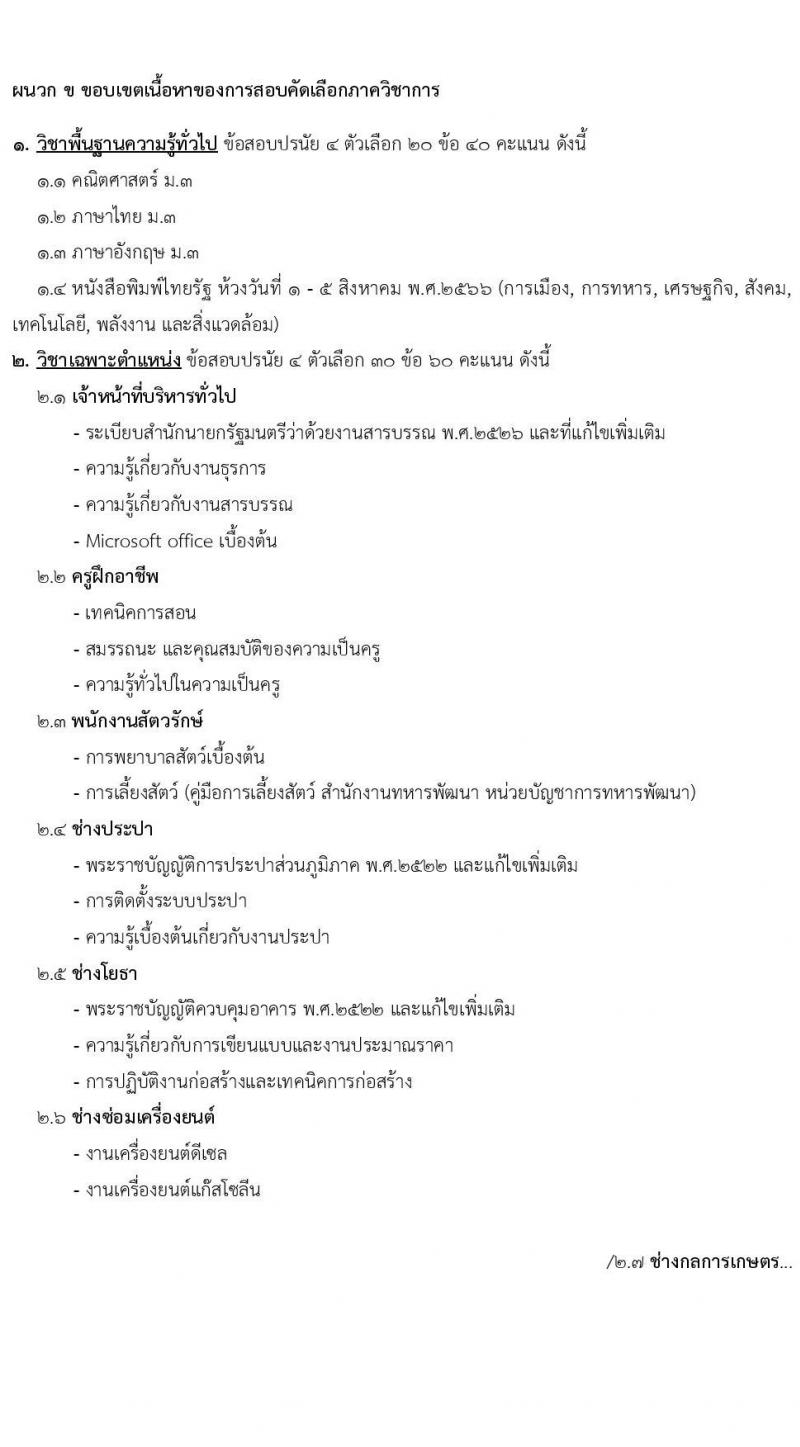 ผนวก ข ขอบเขตเนื้อหาของการสอบคัดเลือกภาควิชาการ

๑. วิชาพื้นฐานความรู้ทั่วไป ข้อสอบปรนัย ๔ ตัวเลือก ๒๐ ข้อ ๔๐ คะแนน ดังนี้

๑.๑ คณิตศาสตร์ ม.๓

๑.๒ ภาษาไทย ม.๓

๑.๓ ภาษาอังกฤษ ม.๓

๑.๔ หนังสือพิมพ์ไทยรัฐ ห้วงวันที่ ๑ - ๕ สิงหาคม พ.ศ.๒๕๖๖ (การเมือง, การทหาร, เศรษฐกิจ, สังคม, เทคโนโลยี, พลังงาน และสิ่งแวดล้อม)

๒. วิชาเฉพาะตำแหน่ง ข้อสอบปรนัย ๔ ตัวเลือก ๓๐ ข้อ ๖๐ คะแนน ดังนี้

๒.๑ เจ้าหน้าที่บริหารทั่วไป

- ระเบียบสำนักนายกรัฐมนตรีว่าด้วยงานสารบรรณ พ.ศ.๒๕๒๖ และที่แก้ไขเพิ่มเติม

- ความรู้เกี่ยวกับงานธุรการ

- ความรู้เกี่ยวกับงานสารบรรณ

- Microsoft office เบื้องต้น

๒.๒ ครูฝึกอาชีพ

- เทคนิคการสอน

- สมรรถนะ และคุณสมบัติของความเป็นครู

- ความรู้ทั่วไปในความเป็นครู

๒.๓ พนักงานสัตวรักษ์

- การพยาบาลสัตว์เบื้องต้น

- การเลี้ยงสัตว์ (คู่มือการเลี้ยงสัตว์ สำนักงานทหารพัฒนา หน่วยบัญชาการทหารพัฒนา)

๒.๔ ช่างประปา

- พระราชบัญญัติการประปาส่วนภูมิภาค พ.ศ.๒๕๒๒ และแก้ไขเพิ่มเติม

- การติดตั้งระบบประปา

- ความรู้เบื้องต้นเกี่ยวกับงานประปา

๒.๕ ช่างโยธา

- พระราชบัญญัติควบคุมอาคาร พ.ศ.๒๕๒๒ และแก้ไขเพิ่มเติม

- ความรู้เกี่ยวกับการเขียนแบบและงานประมาณราคา

- การปฏิบัติงานก่อสร้างและเทคนิคการก่อสร้าง

๒.๖ ช่างซ่อมเครื่องยนต์

- งานเครื่องยนต์ดีเซล

- งานเครื่องยนต์แก๊สโซลีน

/๒.๗ ช่างกลการเกษตร...